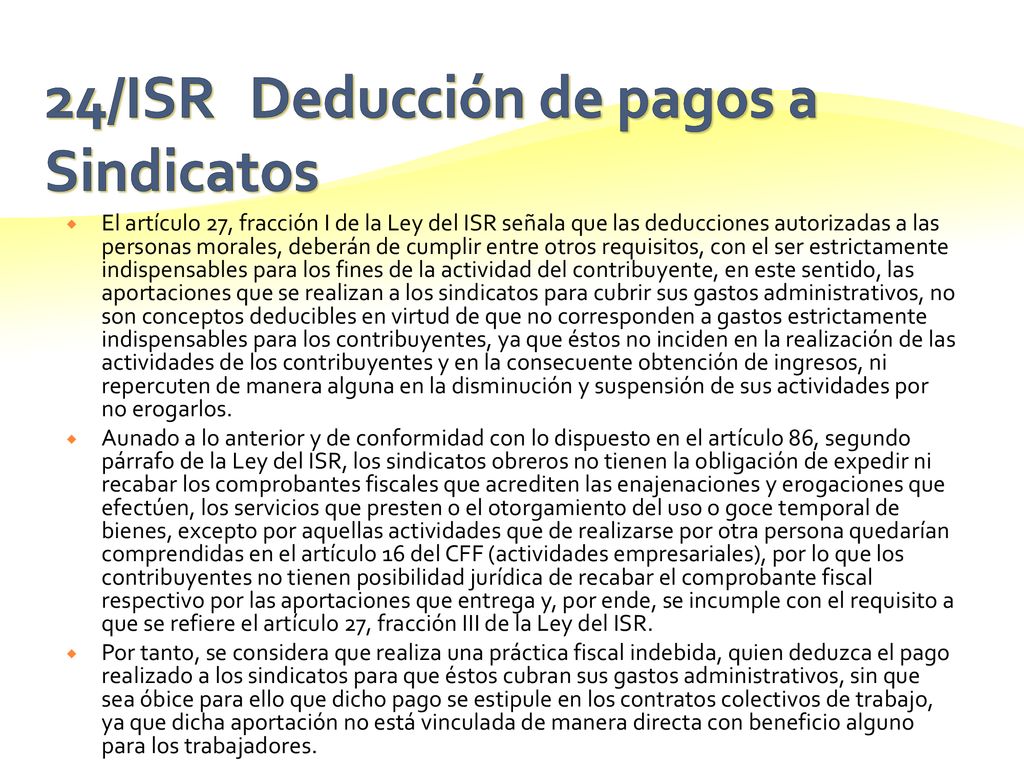 24/ISR Deducción de pagos a Sindicatos

El artículo 27, fracción I de la Ley del ISR señala que las deducciones autorizadas a las personas morales, deberán de cumplir entre otros requisitos, con el ser estrictamente indispensables para los fines de la actividad del contribuyente, en este sentido, las aportaciones que se realizan a los sindicatos para cubrir sus gastos administrativos, no son conceptos deducibles en virtud de que no corresponden a gastos estrictamente indispensables para los contribuyentes, ya que éstos no inciden en la realización de las actividades de los contribuyentes y en la consecuente obtención de ingresos, ni repercuten de manera alguna en la disminución y suspensión de sus actividades por no erogarlos.

Aunado a lo anterior y de conformidad con lo dispuesto en el artículo 86, segundo párrafo de la Ley del ISR, los sindicatos obreros no tienen la obligación de expedir ni recabar los comprobantes fiscales que acrediten las enajenaciones y erogaciones que efectúen, los servicios que presten o el otorgamiento del uso o goce temporal de bienes, excepto por aquellas actividades que de realizarse por otra persona quedarían comprendidas en el artículo 16 del CFF (actividades empresariales), por lo que los contribuyentes no tienen posibilidad jurídica de recabar el comprobante fiscal respectivo por las aportaciones que entrega y, por ende, se incumple con el requisito a que se refiere el artículo 27, fracción III de la Ley del ISR.

Por tanto, se considera que realiza una práctica fiscal indebida, quien deduzca el pago realizado a los sindicatos para que éstos cubran sus gastos administrativos, sin que sea óbice para ello que dicho pago se estipule en los contratos colectivos de trabajo, ya que dicha aportación no está vinculada de manera directa con beneficio alguno para los trabajadores.